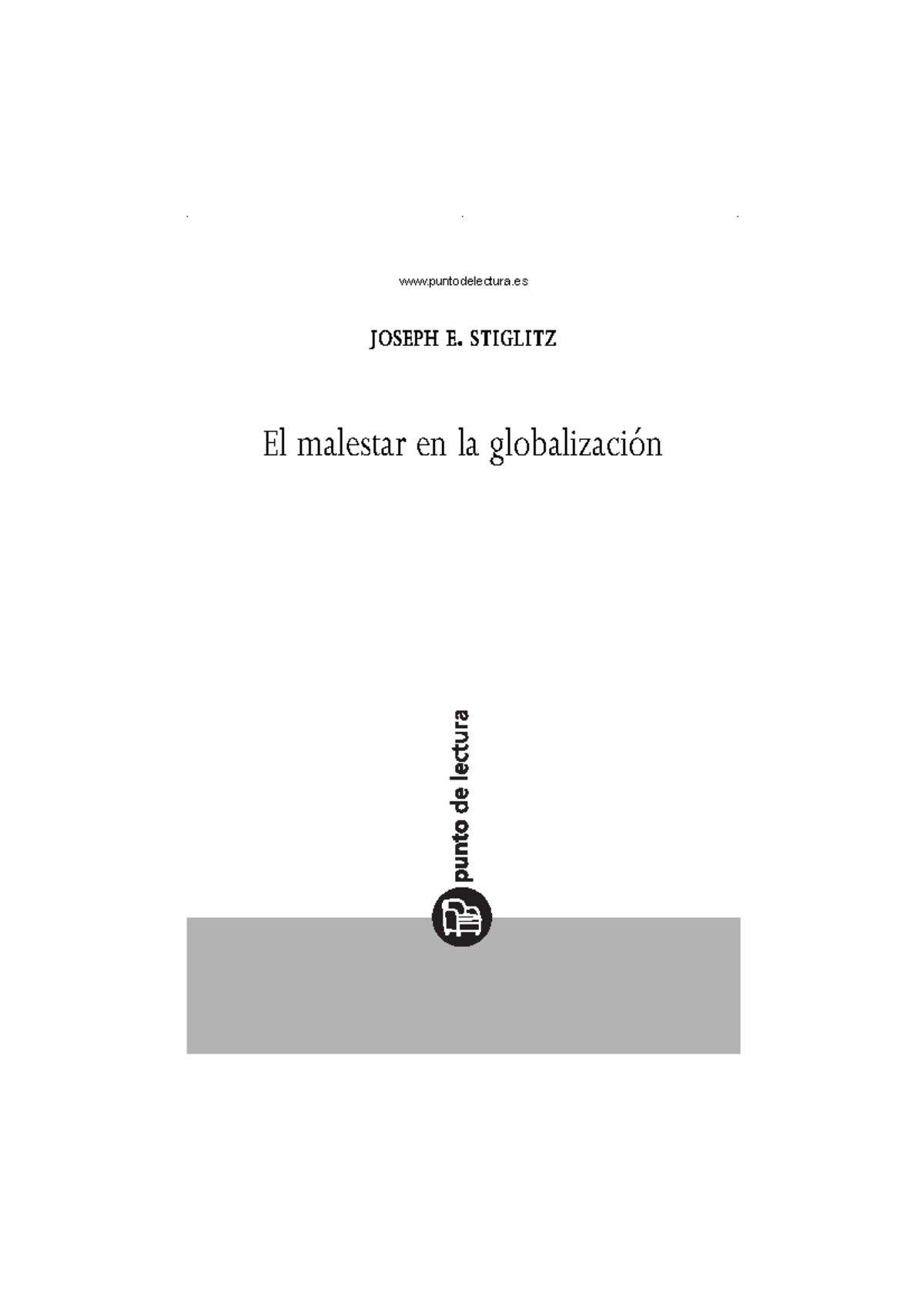 www.puntodelectura.es

JOSEPH E. STIGLITZ

El malestar en la globalización

punto de lectura